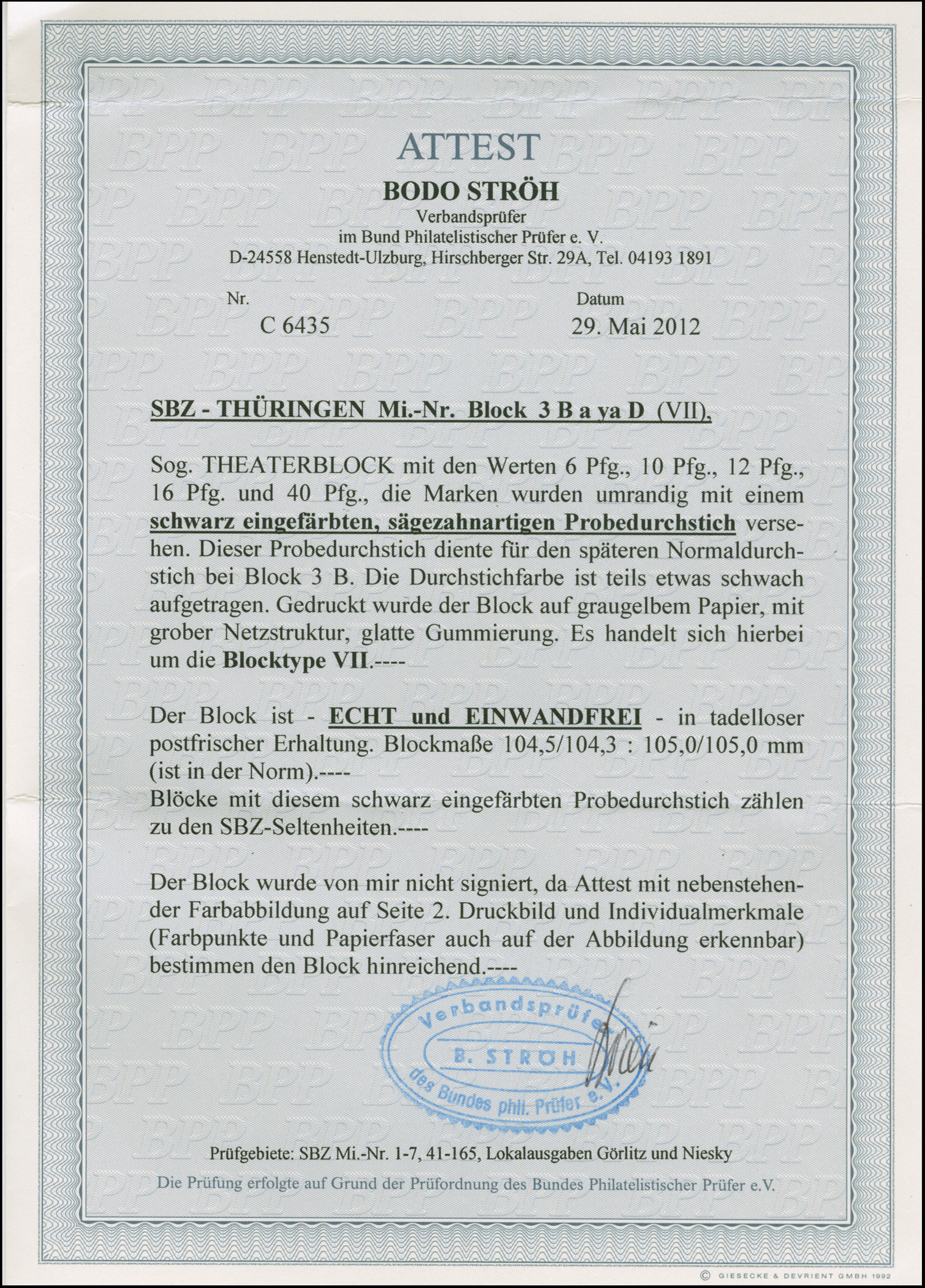 ATTEST
BODO STRÖH
Verbandsprüfer
im Bund Philatelistischer Prüfer e. V.
D-24558 Henstedt-Ulzburg, Hirschberger Str. 29A, Tel. 04193 1891

Nr.
C 6435

Datum
29. Mai 2012

SBZ - THÜRINGEN Mi.-Nr. Block 3 B a ya D (VII).

Sog. THEATERBLOCK mit den Werten 6 Pfg., 10 Pfg., 12 Pfg., 16 Pfg. und 40 Pfg., die Marken wurden umrandig mit einem schwarz eingefärbten, sägezahnartigen Probedurchstich versehen. Dieser Probedurchstich diente für den späteren Normaldurchstich bei Block 3 B. Die Durchstichfarbe ist teils etwas schwach aufgetragen. Gedruckt wurde der Block auf graugelbem Papier, mit grober Netzstruktur, glatte Gummierung. Es handelt sich hierbei um die Blocktype VII.----

Der Block ist - ECHT und EINWANDFREI - in tadelloser postfrischer Erhaltung. Blockmaße 104,5/104,3 : 105,0/105,0 mm (ist in der Norm).----
Blöcke mit diesem schwarz eingefärbten Probedurchstich zählen zu den SBZ-Seltenheiten.----

Der Block wurde von mir nicht signiert, da Attest mit nebenstehender Farbabbildung auf Seite 2. Druckbild und Individualmerkmale (Farbpunkte und Papierfaser auch auf der Abbildung erkennbar) bestimmen den Block hinreichend.----

Verbandsprüfer
B. STRÖH
des Bundes phil. Prüfer e.V.

Prüfgebiete: SBZ Mi.-Nr. 1-7, 41-165, Lokalausgaben Görlitz und Niesky
Die Prüfung erfolgte auf Grund der Prüfordnung des Bundes Philatelistischer Prüfer e.V.

© GIESECKE & DEVRIENT GMBH 1992